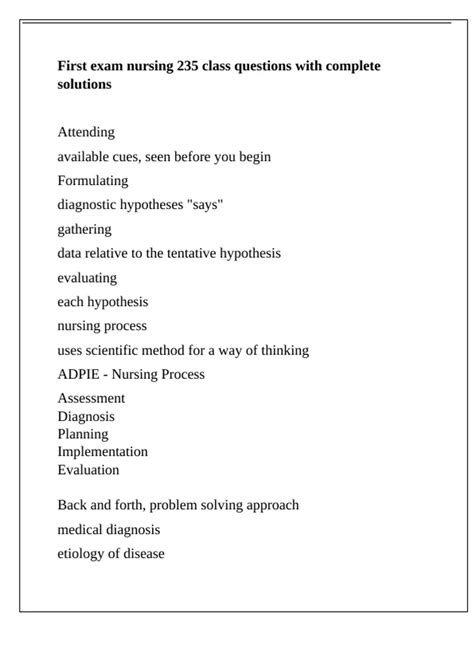 First exam nursing 235 class questions with complete solutions

Attending

available cues, seen before you begin

Formulating

diagnostic hypotheses "says"

gathering

data relative to the tentative hypothesis

evaluating

each hypothesis

nursing process

uses scientific method for a way of thinking

ADPIE - Nursing Process

Assessment
Diagnosis
Planning
Implementation
Evaluation

Back and forth, problem solving approach

medical diagnosis

etiology of disease